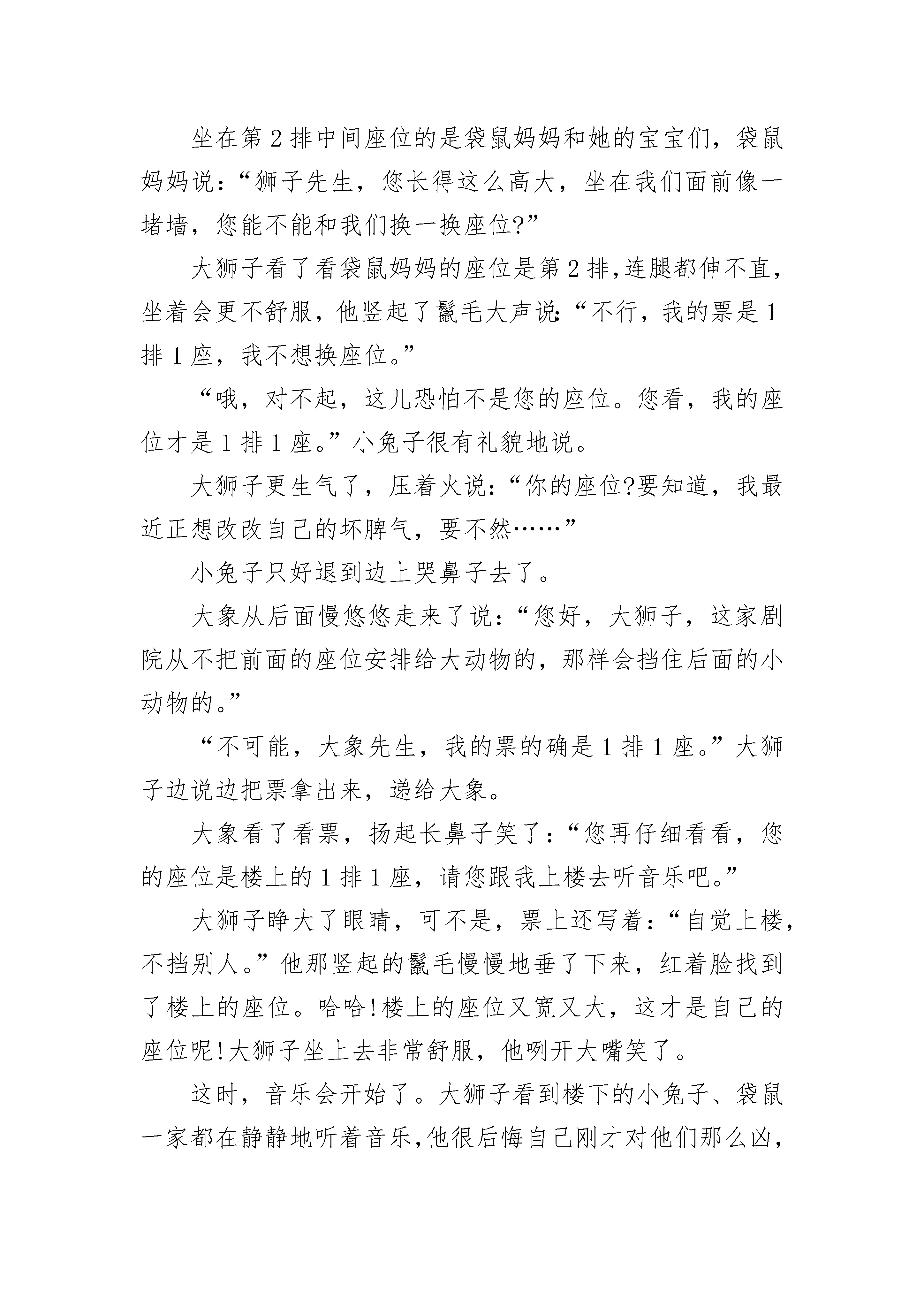 坐在第2排中间座位的是袋鼠妈妈和她的宝宝们，袋鼠妈妈说：“狮子先生，您长得这么高大，坐在我们面前像一堵墙，您能不能和我们换一换座位?”

大狮子看了看袋鼠妈妈的座位是第2排,连腿都伸不直，坐着会更不舒服，他竖起了鬣毛大声说:“不行，我的票是1排1座，我不想换座位。”

“哦，对不起，这儿恐怕不是您的座位。您看，我的座位才是1排1座。”小兔子很有礼貌地说。

大狮子更生气了，压着火说：“你的座位?要知道，我最近正想改改自己的坏脾气，要不然……”

小兔子只好退到边上哭鼻子去了。

大象从后面慢悠悠走来了说：“您好，大狮子，这家剧院从不把前面的座位安排给大动物的，那样会挡住后面的小动物的。”

“不可能，大象先生，我的票的确是1排1座。”大狮子边说边把票拿出来，递给大象。

大象看了看票，扬起长鼻子笑了：“您再仔细看看，您的座位是楼上的1排1座，请您跟我上楼去听音乐吧。”

大狮子睁大了眼睛，可不是，票上还写着：“自觉上楼，不挡别人。”他那竖起的鬣毛慢慢地垂了下来，红着脸找到了楼上的座位。哈哈!楼上的座位又宽又大，这才是自己的座位呢!大狮子坐上去非常舒服，他咧开大嘴笑了。

这时，音乐会开始了。大狮子看到楼下的小兔子、袋鼠一家都在静静地听着音乐,他很后悔自己刚才对他们那么凶,